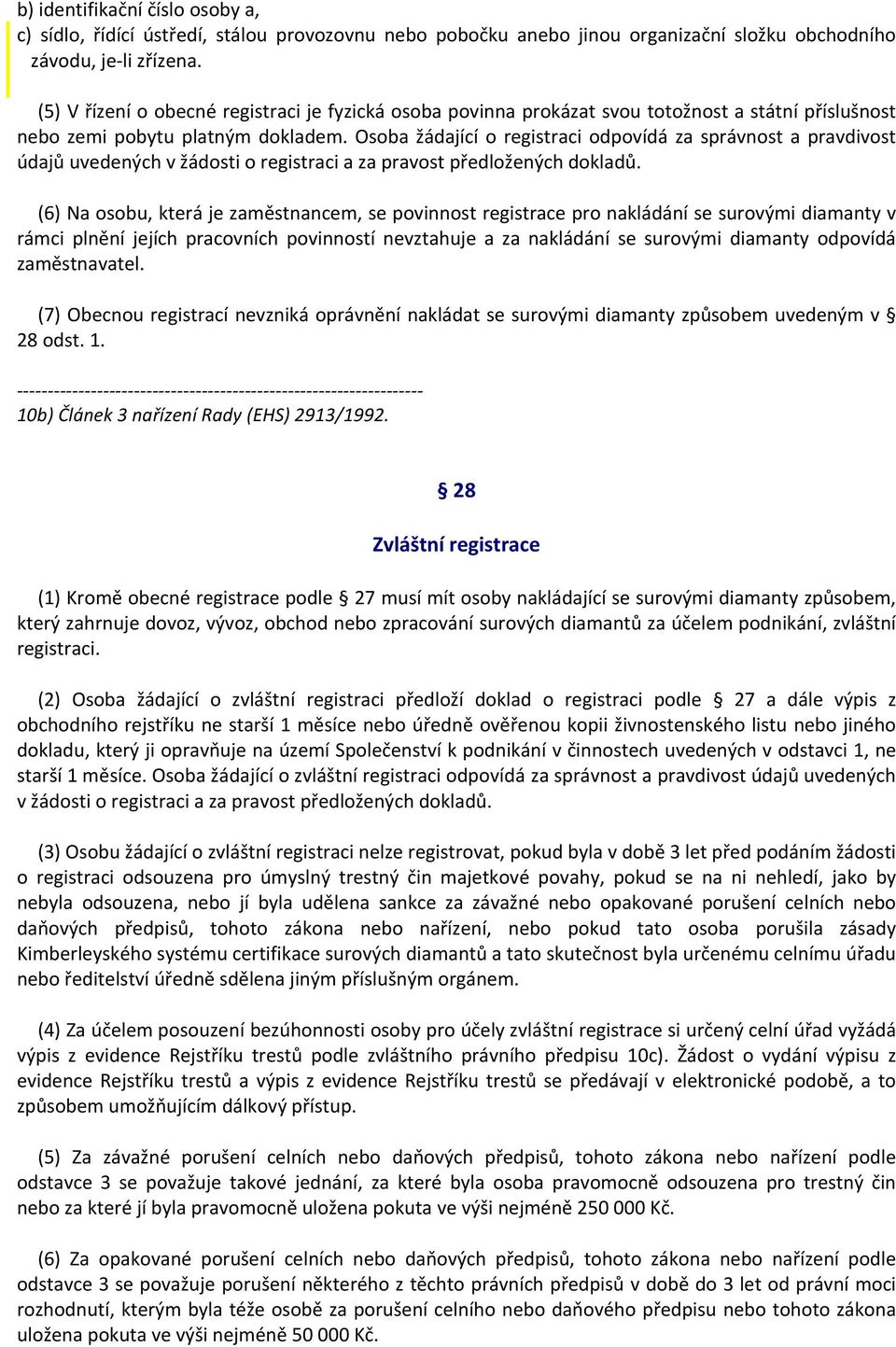 b) identifikační číslo osoby a,
c) sídlo, řídící ústředí, stálou provozovnu nebo pobočku anebo jinou organizační složku obchodního závodu, je-li zřízena.

(5) V řízení o obecné registraci je fyzická osoba povinna prokázat svou totožnost a státní příslušnost nebo zemi pobytu platným dokladem. Osoba žádající o registraci odpovídá za správnost a pravdivost údajů uvedených v žádosti o registraci a za pravost předložených dokladů.

(6) Na osobu, která je zaměstnancem, se povinnost registrace pro nakládání se surovými diamanty v rámci plnění jejích pracovních povinností nevztahuje a za nakládání se surovými diamanty odpovídá zaměstnavatel.

(7) Obecnou registrací nevzniká oprávnění nakládat se surovými diamanty způsobem uvedeným v § 28 odst. 1.

------------------------------------------------------------------
10b) Článek 3 nařízení Rady (EHS) 2913/1992.

§ 28

Zvláštní registrace

(1) Kromě obecné registrace podle § 27 musí mít osoby nakládající se surovými diamanty způsobem, který zahrnuje dovoz, vývoz, obchod nebo zpracování surových diamantů za účelem podnikání, zvláštní registraci.

(2) Osoba žádající o zvláštní registraci předloží doklad o registraci podle § 27 a dále výpis z obchodního rejstříku ne starší 1 měsíce nebo úředně ověřenou kopii živnostenského listu nebo jiného dokladu, který ji opravňuje na území Společenství k podnikání v činnostech uvedených v odstavci 1, ne starší 1 měsíce. Osoba žádající o zvláštní registraci odpovídá za správnost a pravdivost údajů uvedených v žádosti o registraci a za pravost předložených dokladů.

(3) Osobu žádající o zvláštní registraci nelze registrovat, pokud byla v době 3 let před podáním žádosti o registraci odsouzena pro úmyslný trestný čin majetkové povahy, pokud se na ni nehledí, jako by nebyla odsouzena, nebo jí byla udělena sankce za závažné nebo opakované porušení celních nebo daňových předpisů, tohoto zákona nebo nařízení, nebo pokud tato osoba porušila zásady Kimberleyského systému certifikace surových diamantů a tato skutečnost byla určenému celnímu úřadu nebo ředitelství úředně sdělena jiným příslušným orgánem.

(4) Za účelem posouzení bezúhonnosti osoby pro účely zvláštní registrace si určený celní úřad vyžádá výpis z evidence Rejstříku trestů podle zvláštního právního předpisu 10c). Žádost o vydání výpisu z evidence Rejstříku trestů a výpis z evidence Rejstříku trestů se předávají v elektronické podobě, a to způsobem umožňujícím dálkový přístup.

(5) Za závažné porušení celních nebo daňových předpisů, tohoto zákona nebo nařízení podle odstavce 3 se považuje takové jednání, za které byla osoba pravomocně odsouzena pro trestný čin nebo za které jí byla pravomocně uložena pokuta ve výši nejméně 250 000 Kč.

(6) Za opakované porušení celních nebo daňových předpisů, tohoto zákona nebo nařízení podle odstavce 3 se považuje porušení některého z těchto právních předpisů v době do 3 let od právní moci rozhodnutí, kterým byla téže osobě za porušení celního nebo daňového předpisu nebo tohoto zákona uložena pokuta ve výši nejméně 50 000 Kč.